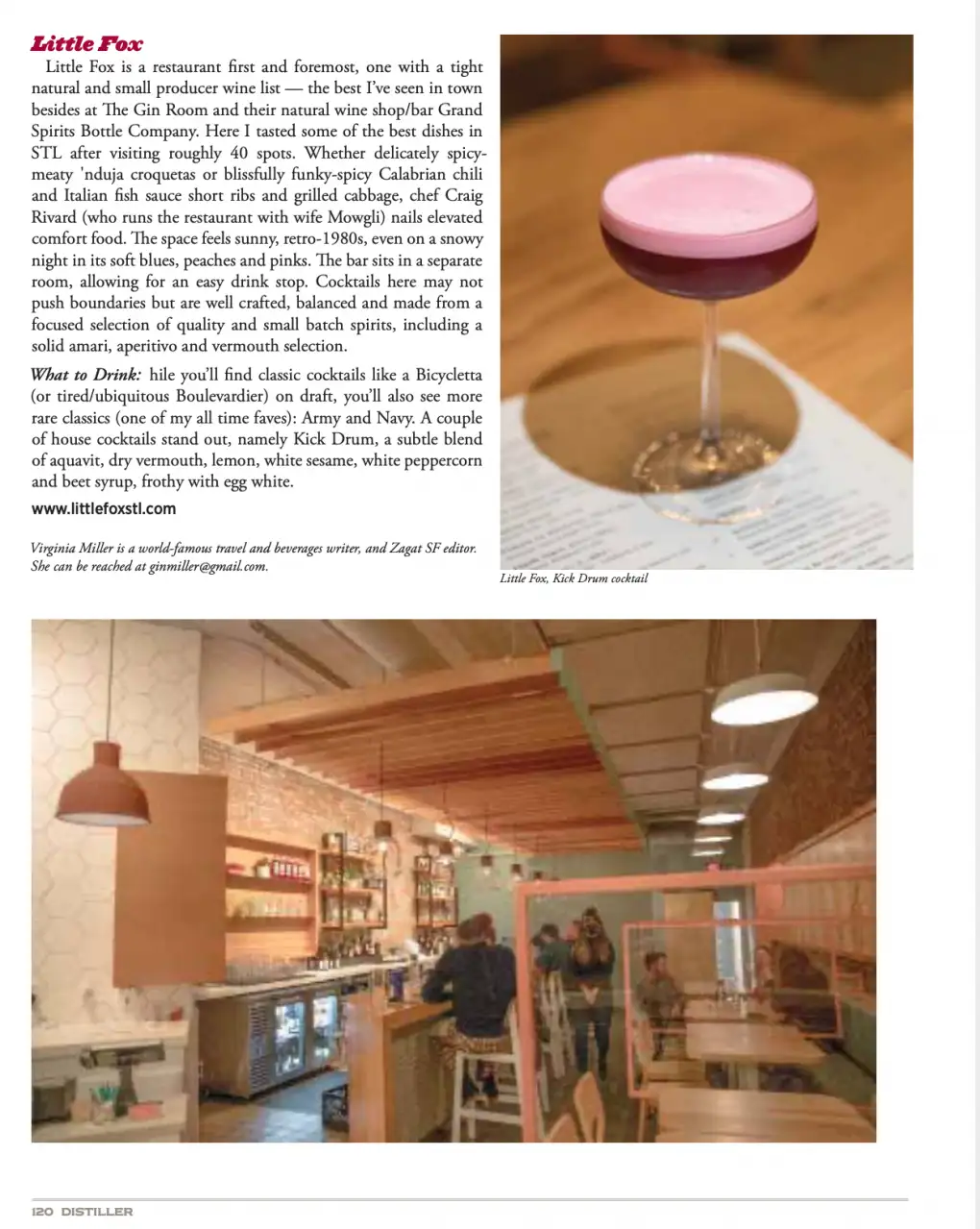 Little Fox

Little Fox is a restaurant first and foremost, one with a tight natural and small producer wine list — the best I've seen in town besides at The Gin Room and their natural wine shop/bar Grand Spirits Bottle Company. Here I tasted some of the best dishes in STL after visiting roughly 40 spots. Whether delicately spicy-meaty 'nduja croquetas or blissfully funky-spicy Calabrian chili and Italian fish sauce short ribs and grilled cabbage, chef Craig Rivard (who runs the restaurant with wife Mowgli) nails elevated comfort food. The space feels sunny, retro-1980s, even on a snowy night in its soft blues, peaches and pinks. The bar sits in a separate room, allowing for an easy drink stop. Cocktails here may not push boundaries but are well crafted, balanced and made from a focused selection of quality and small batch spirits, including a solid amari, aperitivo and vermouth selection.

What to Drink: hile you'll find classic cocktails like a Bicycletta (or tired/ubiquitous Boulevardier) on draft, you'll also see more rare classics (one of my all time faves): Army and Navy. A couple of house cocktails stand out, namely Kick Drum, a subtle blend of aquavit, dry vermouth, lemon, white sesame, white peppercorn and beet syrup, frothy with egg white.

www.littlefoxstl.com

Virginia Miller is a world-famous travel and beverages writer, and Zagat SF editor. She can be reached at ginmiller@gmail.com.

Little Fox, Kick Drum cocktail

120 DISTILLER